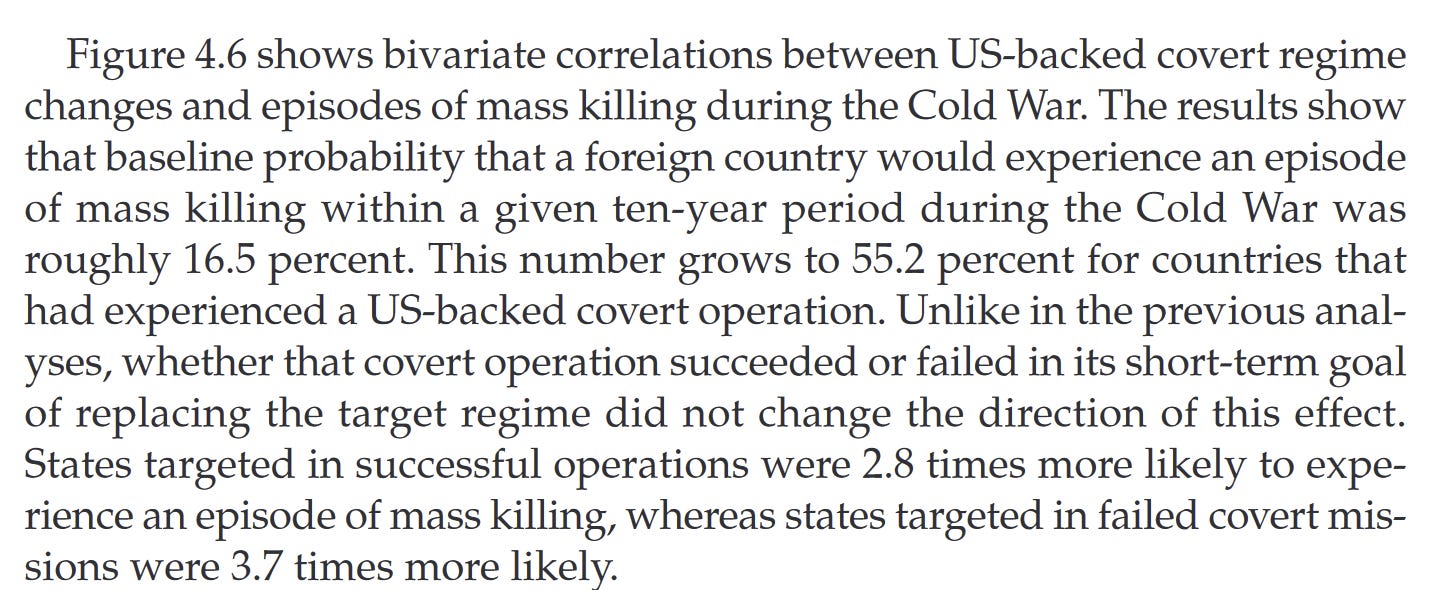 Figure 4.6 shows bivariate correlations between US-backed covert regime changes and episodes of mass killing during the Cold War. The results show that baseline probability that a foreign country would experience an episode of mass killing within a given ten-year period during the Cold War was roughly 16.5 percent. This number grows to 55.2 percent for countries that had experienced a US-backed covert operation. Unlike in the previous analyses, whether that covert operation succeeded or failed in its short-term goal of replacing the target regime did not change the direction of this effect. States targeted in successful operations were 2.8 times more likely to experience an episode of mass killing, whereas states targeted in failed covert missions were 3.7 times more likely.